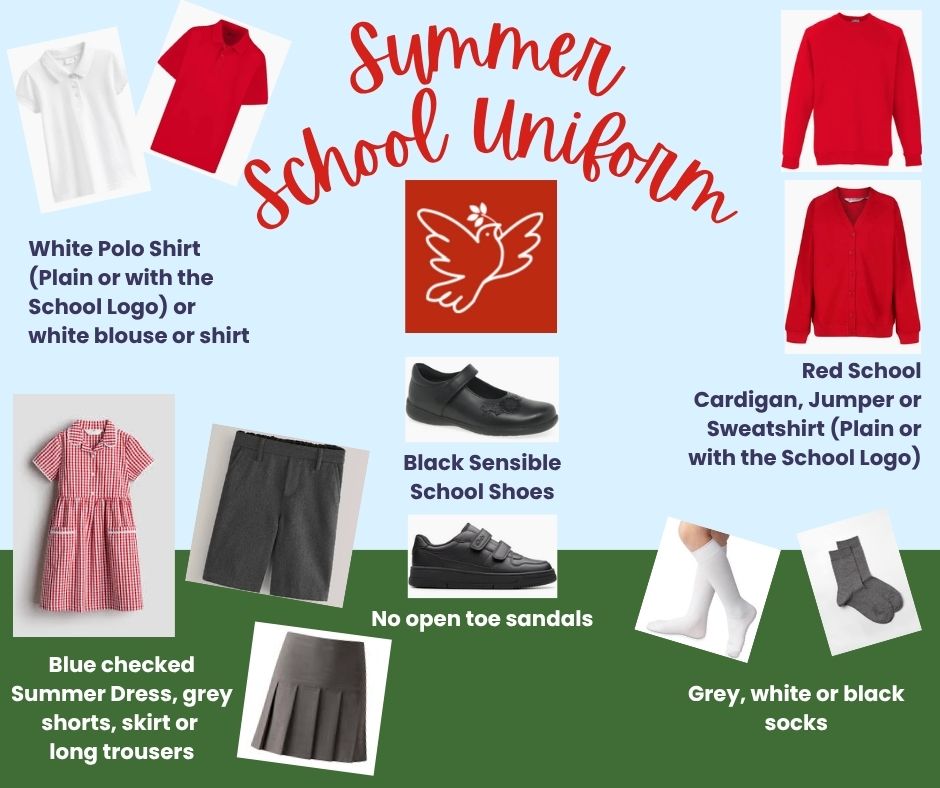 Summer School Uniform

White Polo Shirt (Plain or with the School Logo) or white blouse or shirt

Red School Cardigan, Jumper or Sweatshirt (Plain or with the School Logo)

Black Sensible School Shoes

No open toe sandals

Blue checked Summer Dress, grey shorts, skirt or long trousers

Grey, white or black socks